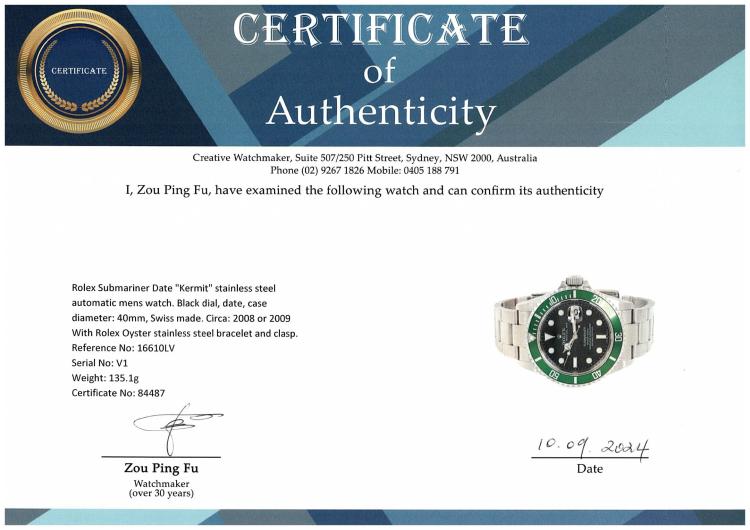 CERTIFICATE

CERTIFICATE
of
Authenticity

Creative Watchmaker, Suite 507/250 Pitt Street, Sydney, NSW 2000, Australia
Phone (02) 9267 1826 Mobile: 0405 188 791

I, Zou Ping Fu, have examined the following watch and can confirm its authenticity

Rolex Submariner Date "Kermit" stainless steel automatic mens watch. Black dial, date, case diameter: 40mm, Swiss made. Circa: 2008 or 2009 With Rolex Oyster stainless steel bracelet and clasp.
Reference No: 16610LV
Serial No: V1
Weight: 135.1g
Certificate No: 84487

Zou Ping Fu
Watchmaker
(over 30 years)

10.09.2024
Date